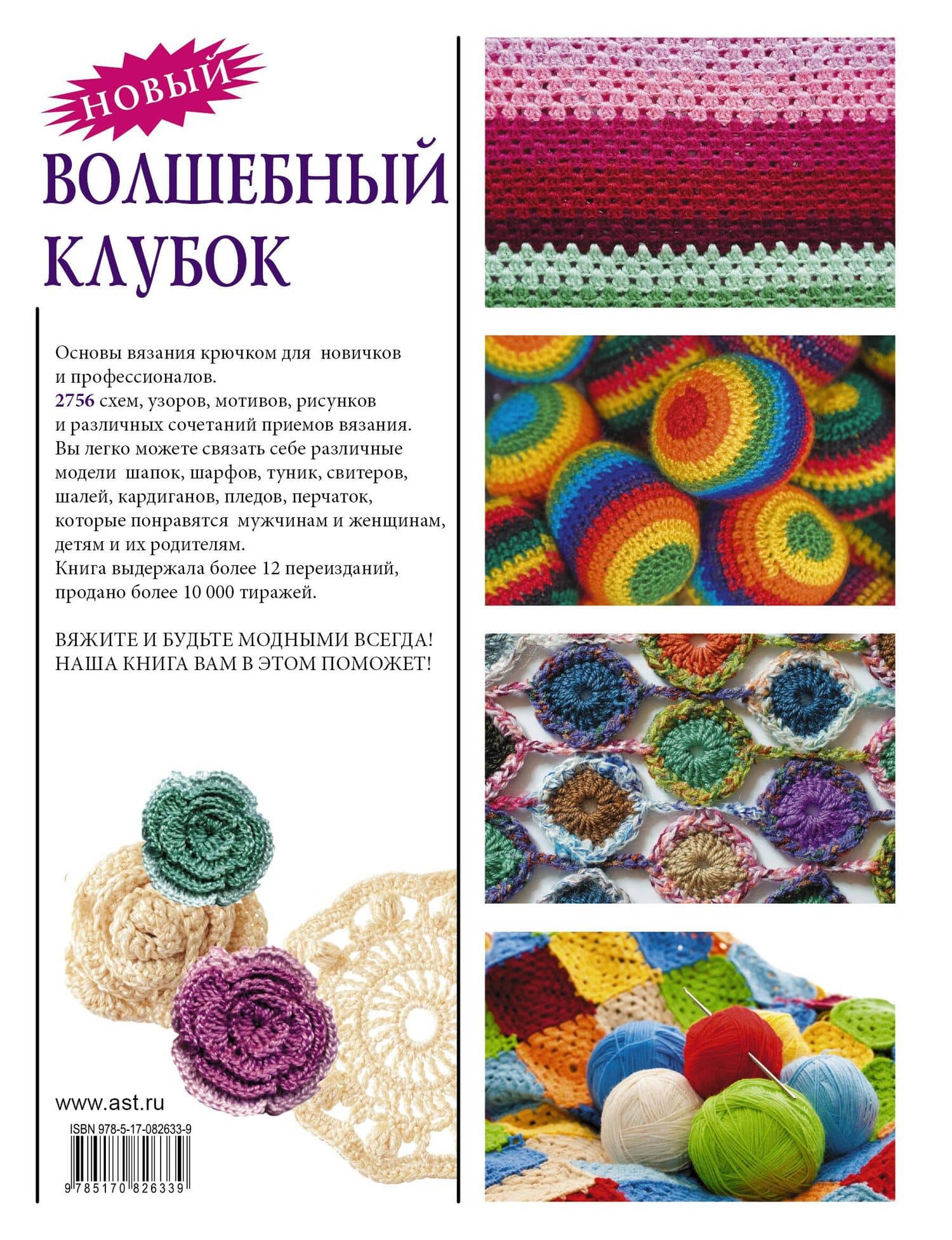 НОВЫЙ
ВОЛШЕБНЫЙ КЛУБОК

Основы вязания крючком для новичков и профессионалов.
2756 схем, узоров, мотивов, рисунков и различных сочетаний приемов вязания.
Вы легко можете связать себе различные модели шапок, шарфов, туник, свитеров, шалей, кардиганов, пледов, перчаток, которые понравятся мужчинам и женщинам, детям и их родителям.
Книга выдержала более 12 переизданий, продано более 10 000 тиражей.

ВЯЖИТЕ И БУДЬТЕ МОДНЫМИ ВСЕГДА!
НАША КНИГА ВАМ В ЭТОМ ПОМОЖЕТ!

www.ast.ru

ISBN 978-5-17-082633-9
9 785170 826339